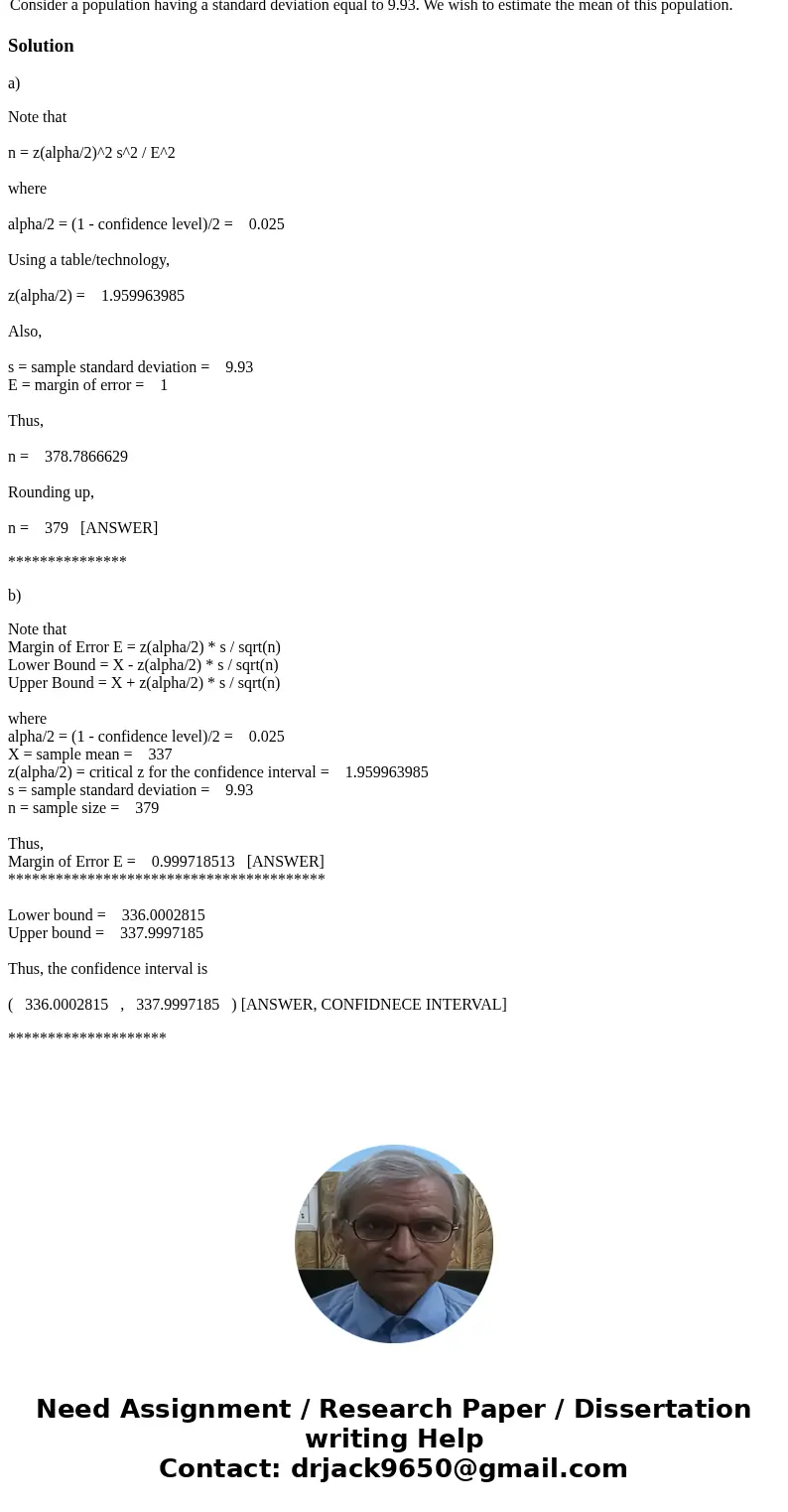 Consider a population having a standard deviation equal to 9.93. We wish to estimate the mean of this population.

Solution

a)

Note that

n = z(alpha/2)^2 s^2 / E^2

where

alpha/2 = (1 - confidence level)/2 = 0.025

Using a table/technology,

z(alpha/2) = 1.959963985

Also,

s = sample standard deviation = 9.93
E = margin of error = 1

Thus,

n = 378.7866629

Rounding up,

n = 379 [ANSWER]

***************

b)

Note that
Margin of Error E = z(alpha/2) * s / sqrt(n)
Lower Bound = X - z(alpha/2) * s / sqrt(n)
Upper Bound = X + z(alpha/2) * s / sqrt(n)

where
alpha/2 = (1 - confidence level)/2 = 0.025
X = sample mean = 337
z(alpha/2) = critical z for the confidence interval = 1.959963985
s = sample standard deviation = 9.93
n = sample size = 379

Thus,
Margin of Error E = 0.999718513 [ANSWER]
****************************************

Lower bound = 336.0002815
Upper bound = 337.9997185

Thus, the confidence interval is

( 336.0002815 , 337.9997185 ) [ANSWER, CONFIDNECE INTERVAL]

********************

Need Assignment / Research Paper / Dissertation writing Help
Contact: drjack9650@gmail.com